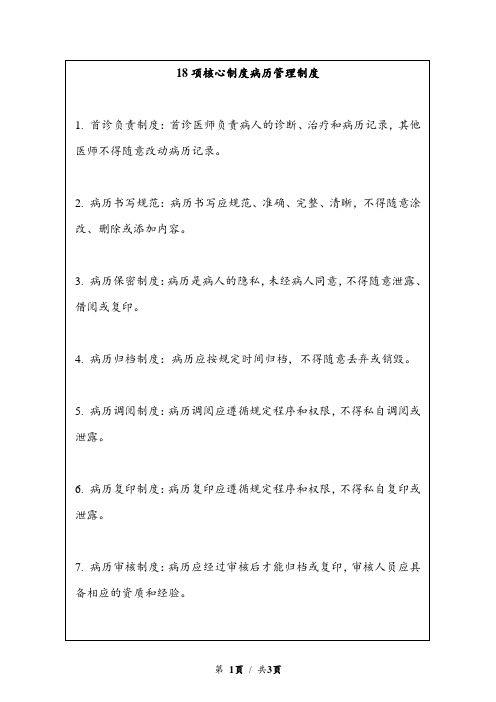 18 项核心制度病历管理制度

1. 首诊负责制度：首诊医师负责病人的诊断、治疗和病历记录，其他医师不得随意改动病历记录。

2. 病历书写规范：病历书写应规范、准确、完整、清晰，不得随意涂改、删除或添加内容。

3. 病历保密制度：病历是病人的隐私，未经病人同意，不得随意泄露、借阅或复印。

4. 病历归档制度：病历应按规定时间归档，不得随意丢弃或销毁。

5. 病历调阅制度：病历调阅应遵循规定程序和权限，不得私自调阅或泄露。

6. 病历复印制度：病历复印应遵循规定程序和权限，不得私自复印或泄露。

7. 病历审核制度：病历应经过审核后才能归档或复印，审核人员应具备相应的资质和经验。

第 1页 / 共3页